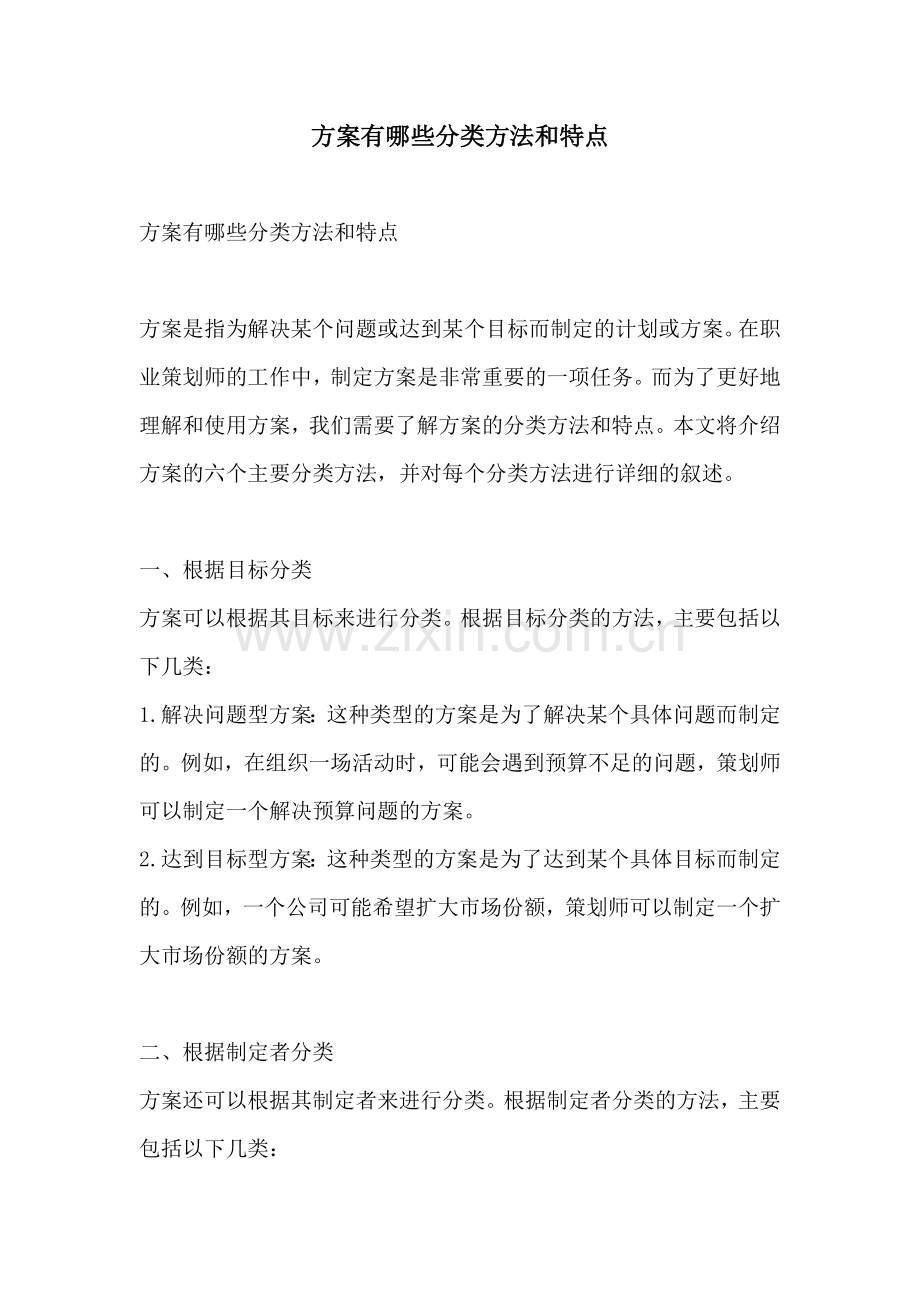 方案有哪些分类方法和特点

方案有哪些分类方法和特点

方案是指为解决某个问题或达到某个目标而制定的计划或方案。在职业策划师的工作中，制定方案是非常重要的一项任务。而为了更好地理解和使用方案，我们需要了解方案的分类方法和特点。本文将介绍方案的六个主要分类方法，并对每个分类方法进行详细的叙述。

一、根据目标分类

方案可以根据其目标来进行分类。根据目标分类的方法，主要包括以下几类：

1.解决问题型方案：这种类型的方案是为了解决某个具体问题而制定的。例如，在组织一场活动时，可能会遇到预算不足的问题，策划师可以制定一个解决预算问题的方案。

2.达到目标型方案：这种类型的方案是为了达到某个具体目标而制定的。例如，一个公司可能希望扩大市场份额，策划师可以制定一个扩大市场份额的方案。

二、根据制定者分类

方案还可以根据其制定者来进行分类。根据制定者分类的方法，主要包括以下几类：

www.zixin.com.cn